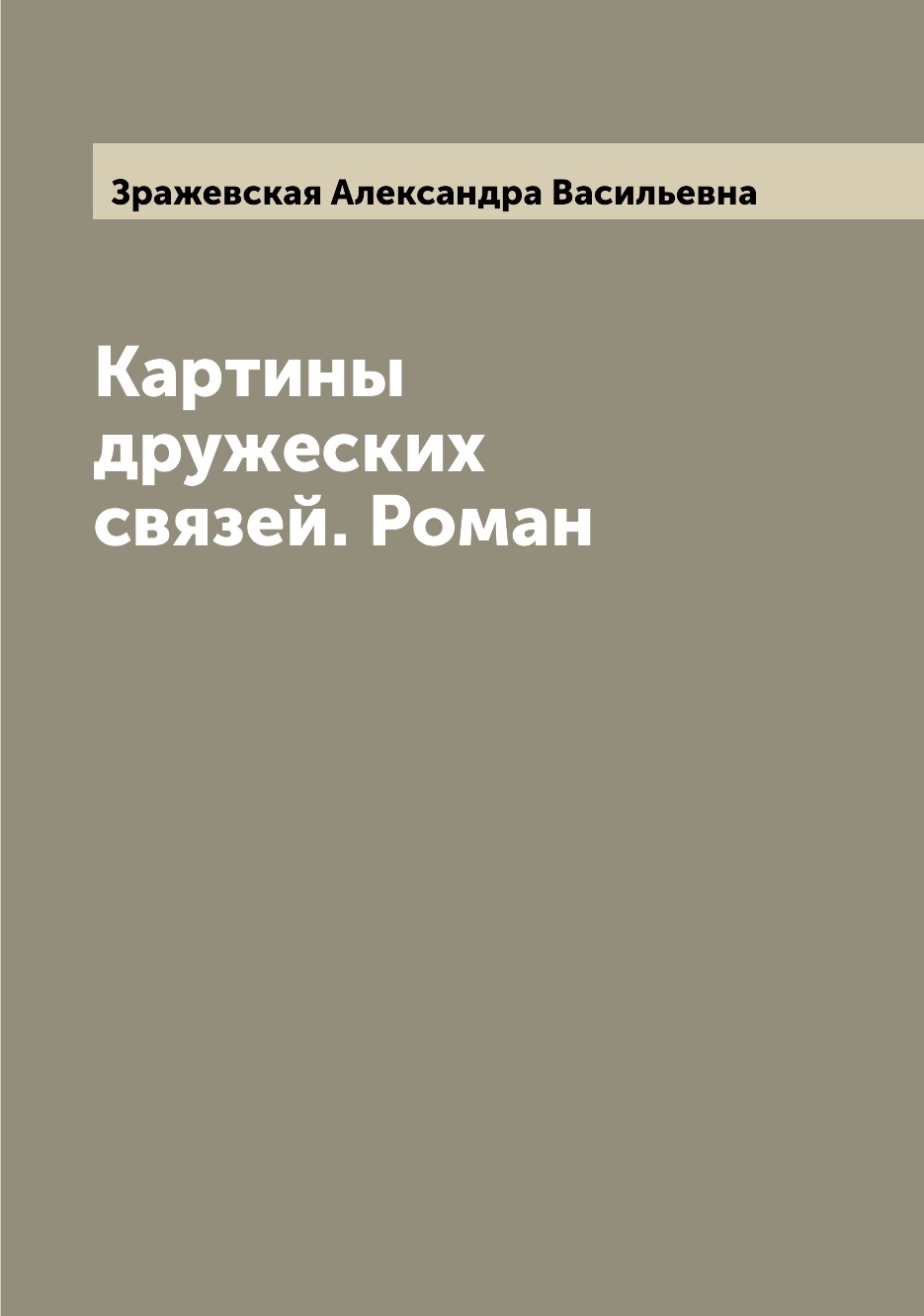 Зражевская Александра Васильевна

Картины дружеских связей. Роман